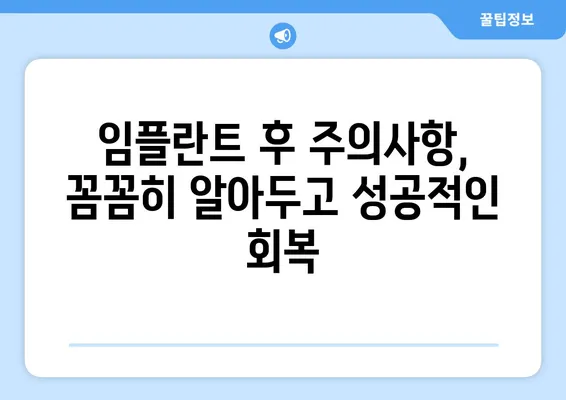 꿀팁정보

임플란트 후 주의사항, 꼼꼼히 알아두고 성공적인 회복